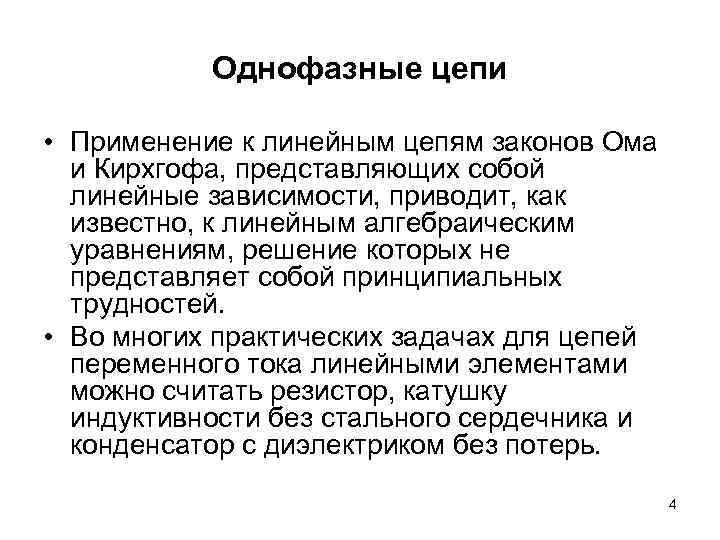 Однофазные цепи

• Применение к линейным цепям законов Ома и Кирхгофа, представляющих собой линейные зависимости, приводит, как известно, к линейным алгебраическим уравнениям, решение которых не представляет собой принципиальных трудностей.

• Во многих практических задачах для цепей переменного тока линейными элементами можно считать резистор, катушку индуктивности без стального сердечника и конденсатор с диэлектриком без потерь.

4